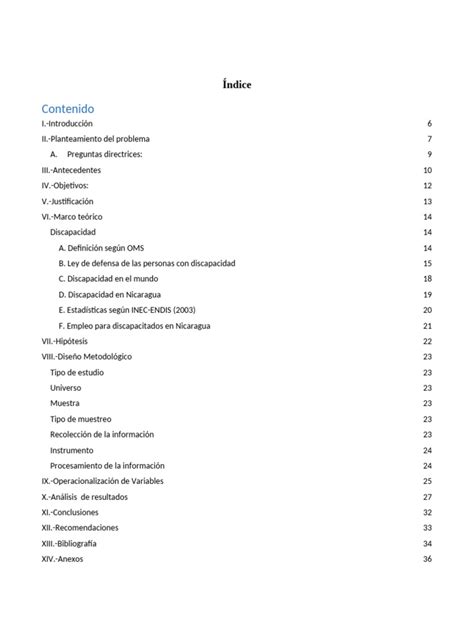 Índice

Contenido

I.-Introducción 6
II.-Planteamiento del problema 7
A. Preguntas directrices: 9
III.-Antecedentes 10
IV.-Objetivos: 12
V.-Justificación 13
VI.-Marco teórico 14
Discapacidad 14
A. Definición según OMS 14
B. Ley de defensa de las personas con discapacidad 15
C. Discapacidad en el mundo 18
D. Discapacidad en Nicaragua 19
E. Estadísticas según INEC-ENDIS (2003) 20
F. Empleo para discapacitados en Nicaragua 21
VII.-Hipótesis 22
VIII.-Diseño Metodológico 23
Tipo de estudio 23
Universo 23
Muestra 23
Tipo de muestreo 23
Recolección de la información 23
Instrumento 24
Procesamiento de la información 24
IX.-Operacionalización de Variables 25
X.-Análisis de resultados 27
XI.-Conclusiones 32
XII.-Recomendaciones 33
XIII.-Bibliografía 34
XIV.-Anexos 36